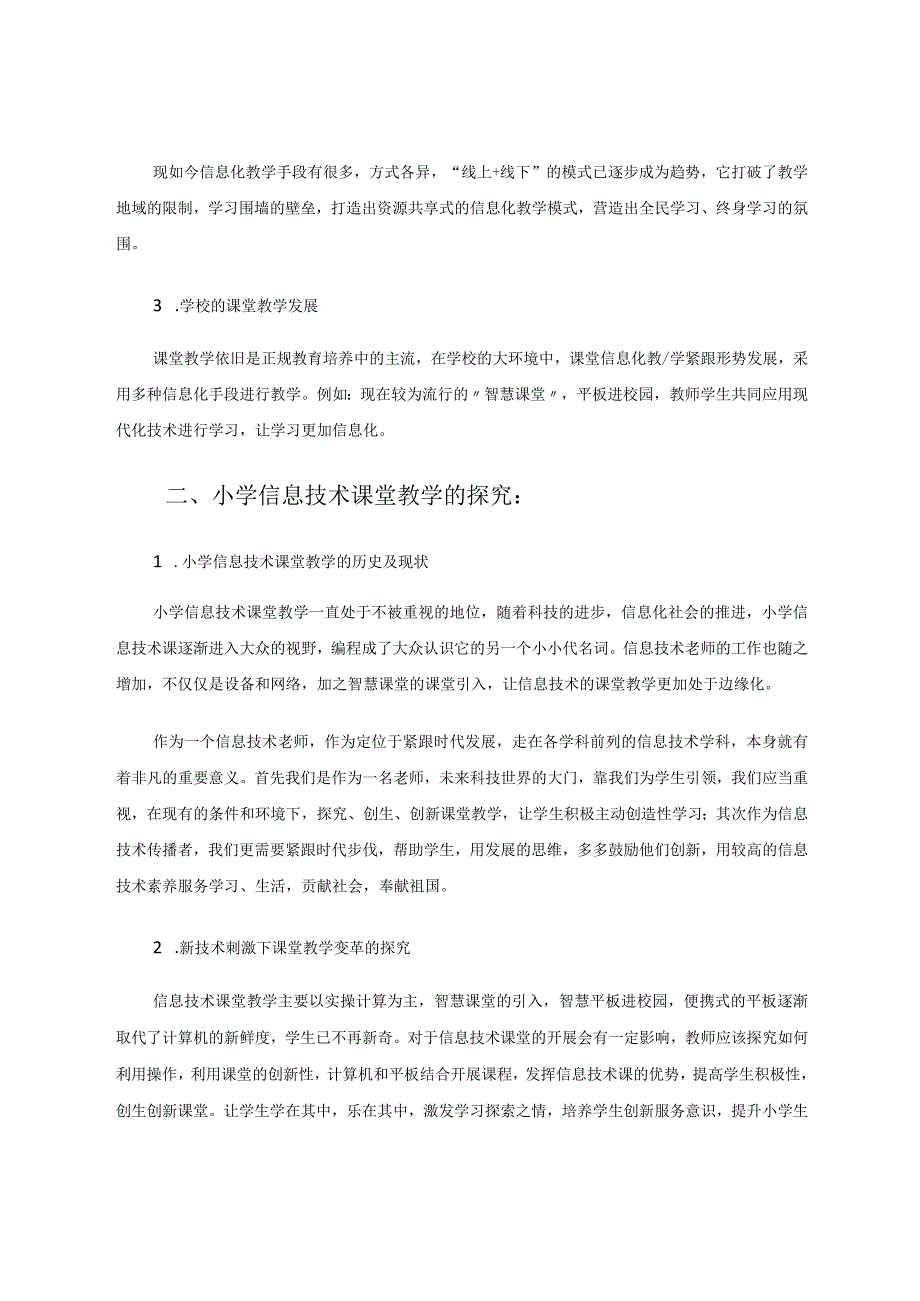 现如今信息化教学手段有很多，方式各异，“线上+线下”的模式已逐步成为趋势，它打破了教学地域的限制，学习围墙的壁垒，打造出资源共享式的信息化教学模式，营造出全民学习、终身学习的氛围。

3 .学校的课堂教学发展

课堂教学依旧是正规教育培养中的主流，在学校的大环境中，课堂信息化教/学紧跟形势发展，采用多种信息化手段进行教学。例如：现在较为流行的〃智慧课堂〃，平板进校园，教师学生共同应用现代化技术进行学习，让学习更加信息化。

二、小学信息技术课堂教学的探究：

1 .小学信息技术课堂教学的历史及现状

小学信息技术课堂教学一直处于不被重视的地位，随着科技的进步，信息化社会的推进，小学信息技术课逐渐进入大众的视野，编程成了大众认识它的另一个小小代名词。信息技术老师的工作也随之增加，不仅仅是设备和网络，加之智慧课堂的课堂引入，让信息技术的课堂教学更加处于边缘化。

作为一个信息技术老师，作为定位于紧跟时代发展，走在各学科前列的信息技术学科，本身就有着非凡的重要意义。首先我们是作为一名老师，未来科技世界的大门，靠我们为学生引领，我们应当重视，在现有的条件和环境下，探究、创生、创新课堂教学，让学生积极主动创造性学习；其次作为信息技术传播者，我们更需要紧跟时代步伐，帮助学生，用发展的思维，多多鼓励他们创新，用较高的信息技术素养服务学习、生活，贡献社会，奉献祖国。

2 .新技术刺激下课堂教学变革的探究

信息技术课堂教学主要以实操计算为主，智慧课堂的引入，智慧平板进校园，便携式的平板逐渐取代了计算机的新鲜度，学生已不再新奇。对于信息技术课堂的开展会有一定影响，教师应该探究如何利用操作，利用课堂的创新性，计算机和平板结合开展课程，发挥信息技术课的优势，提高学生积极性，创生创新课堂。让学生学在其中，乐在其中，激发学习探索之情，培养学生创新服务意识，提升小学生